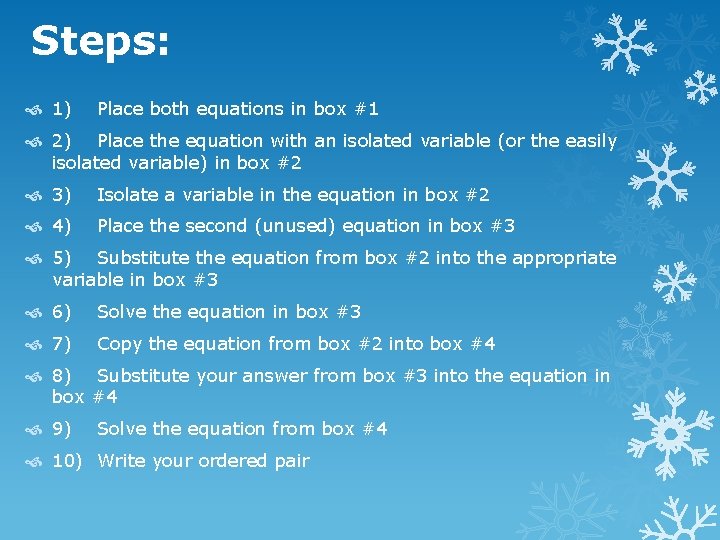 Steps:

1) Place both equations in box #1

2) Place the equation with an isolated variable (or the easily isolated variable) in box #2

3) Isolate a variable in the equation in box #2

4) Place the second (unused) equation in box #3

5) Substitute the equation from box #2 into the appropriate variable in box #3

6) Solve the equation in box #3

7) Copy the equation from box #2 into box #4

8) Substitute your answer from box #3 into the equation in box #4

9) Solve the equation from box #4

10) Write your ordered pair